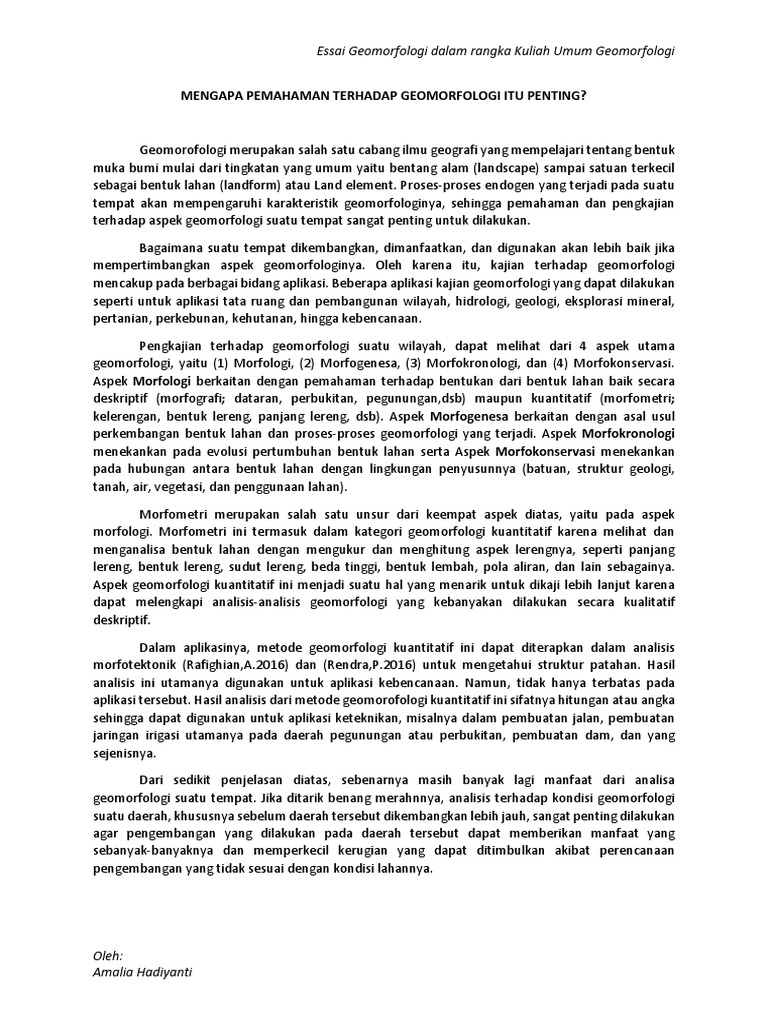 Essai Geomorfologi dalam rangka Kuliah Umum Geomorfologi

MENGAPA PEMAHAMAN TERHADAP GEOMORFOLOGI ITU PENTING?

Geomorofologi merupakan salah satu cabang ilmu geografi yang mempelajari tentang bentuk muka bumi mulai dari tingkatan yang umum yaitu bentang alam (landscape) sampai satuan terkecil sebagai bentuk lahan (landform) atau Land element. Proses-proses endogen yang terjadi pada suatu tempat akan mempengaruhi karakteristik geomorfologinya, sehingga pemahaman dan pengkajian terhadap aspek geomorfologi suatu tempat sangat penting untuk dilakukan.

Bagaimana suatu tempat dikembangkan, dimanfaatkan, dan digunakan akan lebih baik jika mempertimbangkan aspek geomorfologinya. Oleh karena itu, kajian terhadap geomorfologi mencakup pada berbagai bidang aplikasi. Beberapa aplikasi kajian geomorfologi yang dapat dilakukan seperti untuk aplikasi tata ruang dan pembangunan wilayah, hidrologi, geologi, eksplorasi mineral, pertanian, perkebunan, kehutanan, hingga kebencanaan.

Pengkajian terhadap geomorfologi suatu wilayah, dapat melihat dari 4 aspek utama geomorfologi, yaitu (1) Morfologi, (2) Morfogenesa, (3) Morfokronologi, dan (4) Morfokonservasi. Aspek Morfologi berkaitan dengan pemahaman terhadap bentukan dari bentuk lahan baik secara deskriptif (morfografi; dataran, perbukitan, pegunungan,dsb) maupun kuantitatif (morfometri; kelerengan, bentuk lereng, panjang lereng, dsb). Aspek Morfogenesa berkaitan dengan asal usul perkembangan bentuk lahan dan proses-proses geomorfologi yang terjadi. Aspek Morfokronologi menekankan pada evolusi pertumbuhan bentuk lahan serta Aspek Morfokonservasi menekankan pada hubungan antara bentuk lahan dengan lingkungan penyusunnya (batuan, struktur geologi, tanah, air, vegetasi, dan penggunaan lahan).

Morfometri merupakan salah satu unsur dari keempat aspek diatas, yaitu pada aspek morfologi. Morfometri ini termasuk dalam kategori geomorfologi kuantitatif karena melihat dan menganalisa bentuk lahan dengan mengukur dan menghitung aspek lerengnya, seperti panjang lereng, bentuk lereng, sudut lereng, beda tinggi, bentuk lembah, pola aliran, dan lain sebagainya. Aspek geomorfologi kuantitatif ini menjadi suatu hal yang menarik untuk dikaji lebih lanjut karena dapat melengkapi analisis-analisis geomorfologi yang kebanyakan dilakukan secara kualitatif deskriptif.

Dalam aplikasinya, metode geomorfologi kuantitatif ini dapat diterapkan dalam analisis morfotektonik (Rafighian,A.2016) dan (Rendra,P.2016) untuk mengetahui struktur patahan. Hasil analisis ini utamanya digunakan untuk aplikasi kebencanaan. Namun, tidak hanya terbatas pada aplikasi tersebut. Hasil analisis dari metode geomorofologi kuantitatif ini sifatnya hitungan atau angka sehingga dapat digunakan untuk aplikasi keteknikan, misalnya dalam pembuatan jalan, pembuatan jaringan irigasi utamanya pada daerah pegunungan atau perbukitan, pembuatan dam, dan yang sejenisnya.

Dari sedikit penjelasan diatas, sebenarnya masih banyak lagi manfaat dari analisa geomorfologi suatu tempat. Jika ditarik benang merahnnya, analisis terhadap kondisi geomorfologi suatu daerah, khususnya sebelum daerah tersebut dikembangkan lebih jauh, sangat penting dilakukan agar pengembangan yang dilakukan pada daerah tersebut dapat memberikan manfaat yang sebanyak-banyaknya dan memperkecil kerugian yang dapat ditimbulkan akibat perencanaan pengembangan yang tidak sesuai dengan kondisi lahannya.

Oleh:
Amalia Hadiyanti